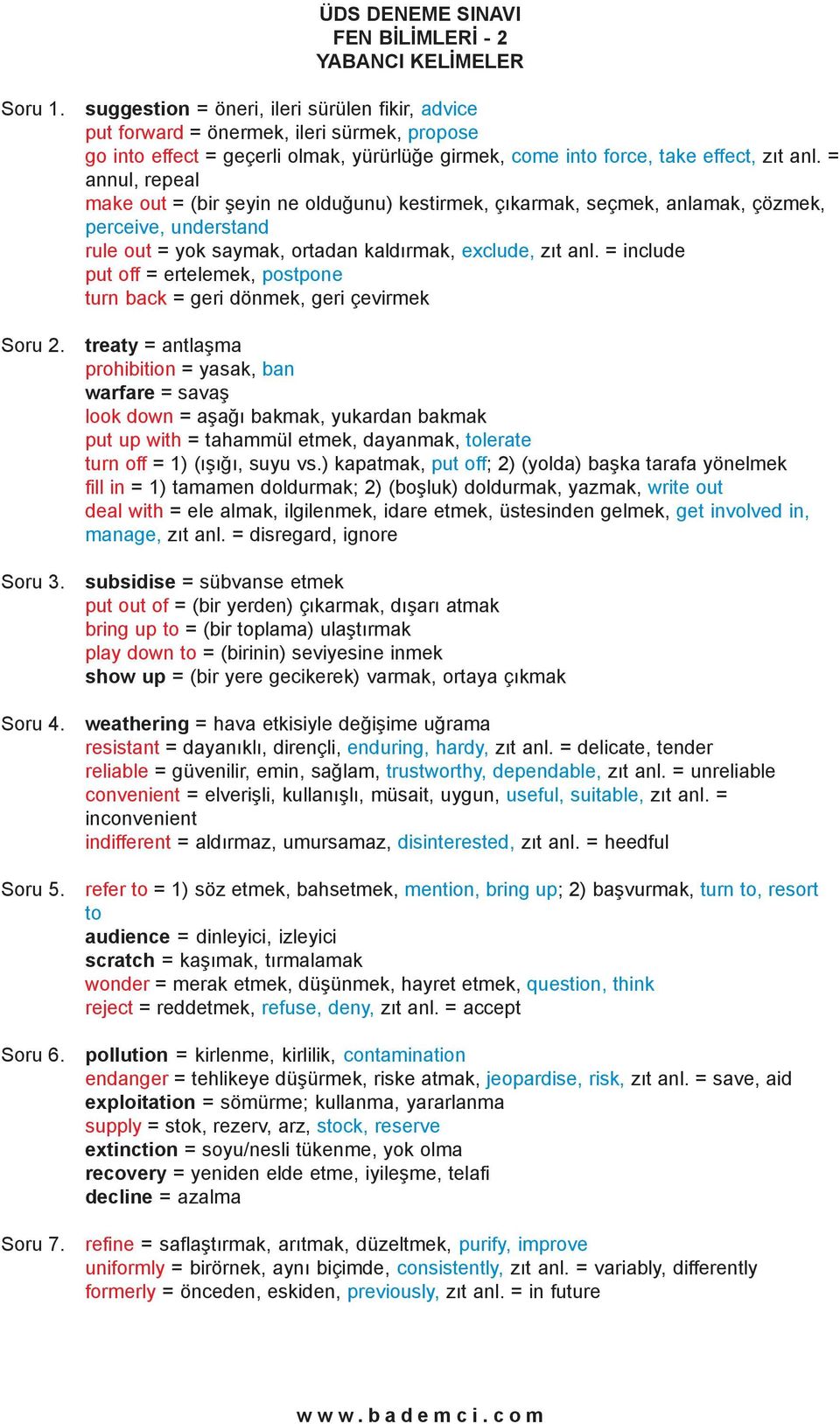 ÜDS DENEME SINAVI
FEN BİLİMLERİ - 2
YABANCI KELİMELER

Soru 1. suggestion = öneri, ileri sürülen fikir, advice
put forward = önermek, ileri sürmek, propose
go into effect = geçerli olmak, yürürlüğe girmek, come into force, take effect, zıt anl. = annul, repeal
make out = (bir şeyin ne olduğunu) kestirmek, çıkarmak, seçmek, anlamak, çözmek, perceive, understand
rule out = yok saymak, ortadan kaldırmak, exclude, zıt anl. = include
put off = ertelemek, postpone
turn back = geri dönmek, geri çevirmek

Soru 2. treaty = antlaşma
prohibition = yasak, ban
warfare = savaş
look down = aşağı bakmak, yukardan bakmak
put up with = tahammül etmek, dayanmak, tolerate
turn off = 1) (ışığı, suyu vs.) kapatmak, put off; 2) (yolda) başka tarafa yönelmek
fill in = 1) tamamen doldurmak; 2) (boşluk) doldurmak, yazmak, write out
deal with = ele almak, ilgilenmek, idare etmek, üstesinden gelmek, get involved in, manage, zıt anl. = disregard, ignore

Soru 3. subsidise = sübvanse etmek
put out of = (bir yerden) çıkarmak, dışarı atmak
bring up to = (bir toplama) ulaştırmak
play down to = (birinin) seviyesine inmek
show up = (bir yere gecikerek) varmak, ortaya çıkmak

Soru 4. weathering = hava etkisiyle değişime uğrama
resistant = dayanıklı, dirençli, enduring, hardy, zıt anl. = delicate, tender
reliable = güvenilir, emin, sağlam, trustworthy, dependable, zıt anl. = unreliable
convenient = elverişli, kullanışlı, müsait, uygun, useful, suitable, zıt anl. = inconvenient
indifferent = aldırmaz, umursamaz, disinterested, zıt anl. = heedful

Soru 5. refer to = 1) söz etmek, bahsetmek, mention, bring up; 2) başvurmak, turn to, resort to
audience = dinleyici, izleyici
scratch = kaşımak, tırmalamak
wonder = merak etmek, düşünmek, hayret etmek, question, think
reject = reddetmek, refuse, deny, zıt anl. = accept

Soru 6. pollution = kirlenme, kirlilik, contamination
endanger = tehlikeye düşürmek, riske atmak, jeopardise, risk, zıt anl. = save, aid
exploitation = sömürme; kullanma, yararlanma
supply = stok, rezerv, arz, stock, reserve
extinction = soyu/nesli tükenme, yok olma
recovery = yeniden elde etme, iyileşme, telafi
decline = azalma

Soru 7. refine = saflaştırmak, arıtmak, düzeltmek, purify, improve
uniformly = birörnek, aynı biçimde, consistently, zıt anl. = variably, differently
formerly = önceden, eskiden, previously, zıt anl. = in future

www.bademci.com